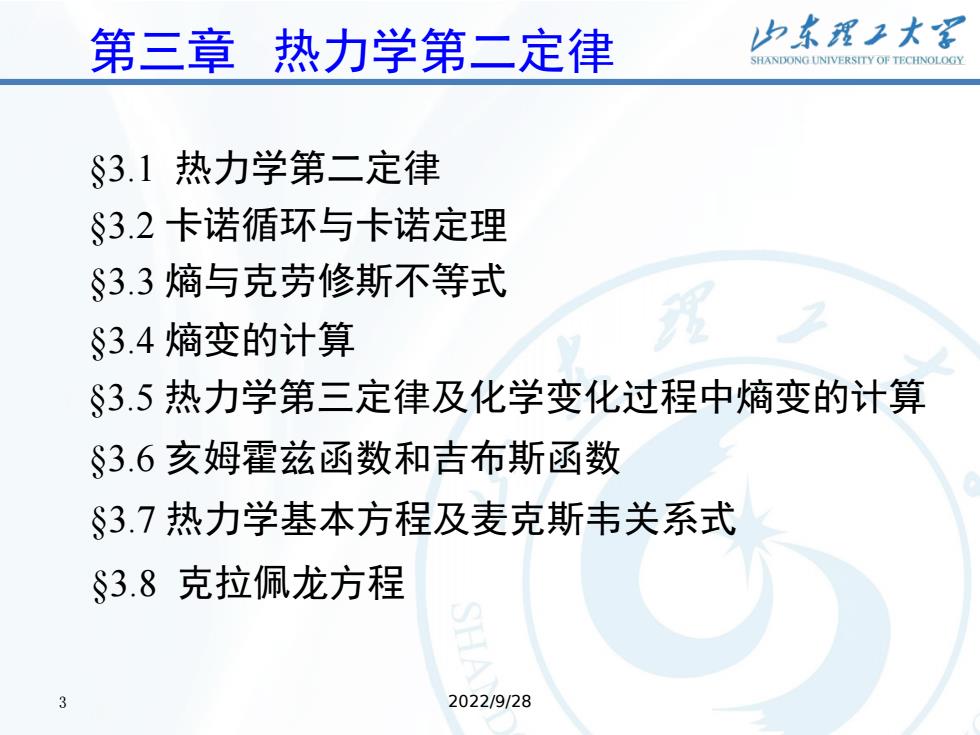 第三章 热力学第二定律

山东理工大学
SHANDONG UNIVERSITY OF TECHNOLOGY

§3.1 热力学第二定律
§3.2 卡诺循环与卡诺定理
§3.3 熵与克劳修斯不等式
§3.4 熵变的计算
§3.5 热力学第三定律及化学变化过程中熵变的计算
§3.6 亥姆霍兹函数和吉布斯函数
§3.7 热力学基本方程及麦克斯韦关系式
§3.8 克拉佩龙方程

3

2022/9/28